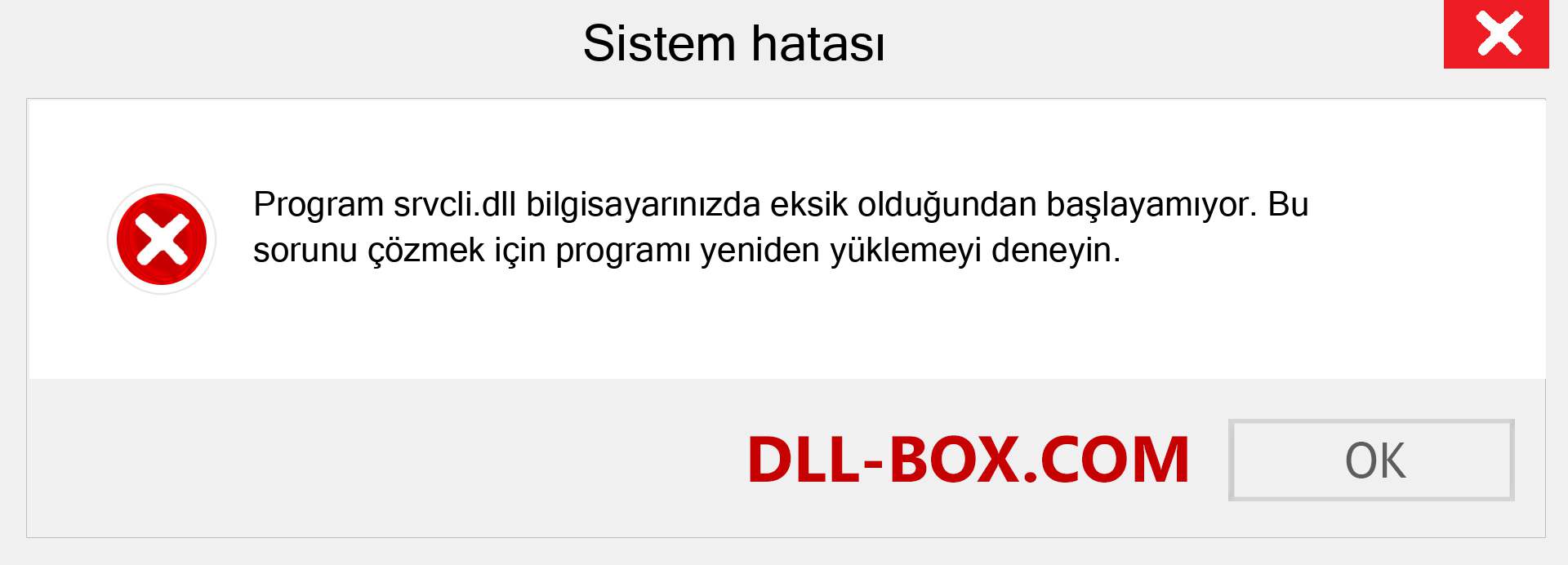 Sistem hatası

Program srvcli.dll bilgisayarınızda eksik olduğundan başlayamıyor. Bu sorunu çözmek için programı yeniden yüklemeyi deneyin.

DLL-BOX.COM

OK